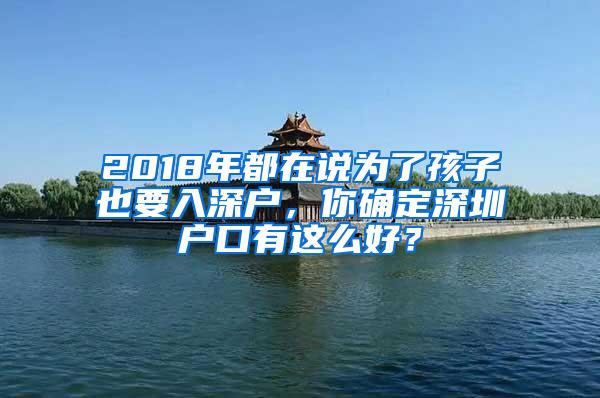 2018年都在说为了孩子也要入深户，你确定深圳户口有这么好？